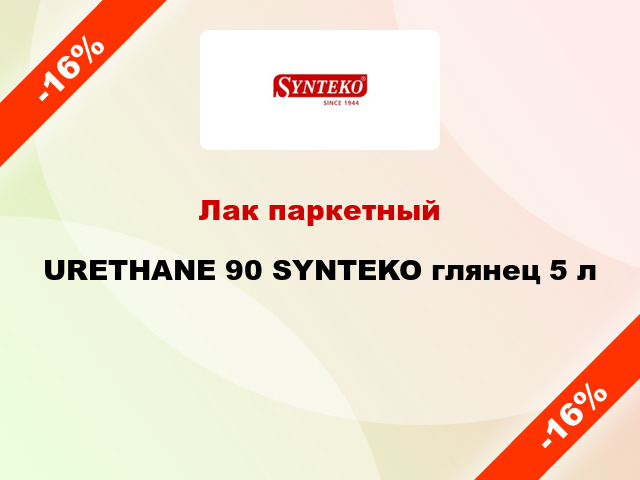 -16%

SYNTEKO®
SINCE 1944

Лак паркетный

URETHANE 90 SYNTEKO глянец 5 л

-16%